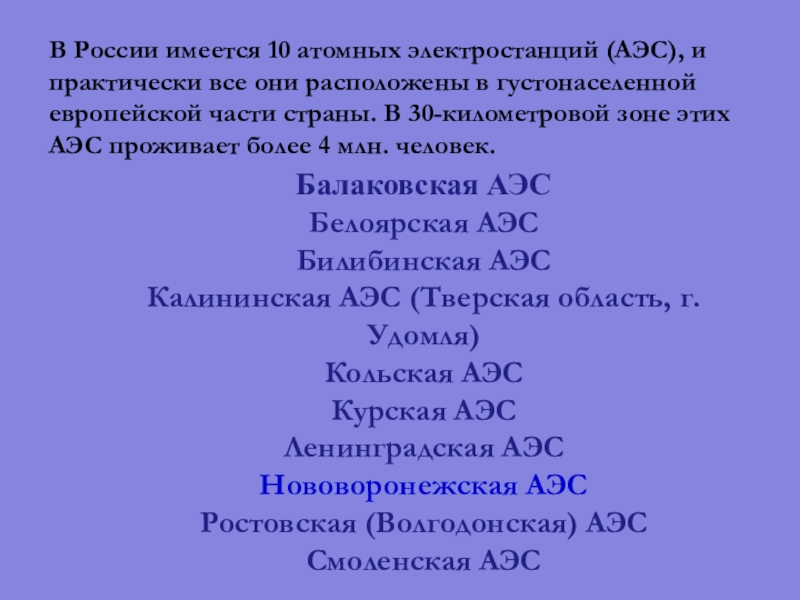 В России имеется 10 атомных электростанций (АЭС), и практически все они расположены в густонаселенной европейской части страны. В 30-километровой зоне этих АЭС проживает более 4 млн. человек.

Балаковская АЭС
Белоярская АЭС
Билибинская АЭС
Калининская АЭС (Тверская область, г. Удомля)
Кольская АЭС
Курская АЭС
Ленинградская АЭС
Нововоронежская АЭС
Ростовская (Волгодонская) АЭС
Смоленская АЭС